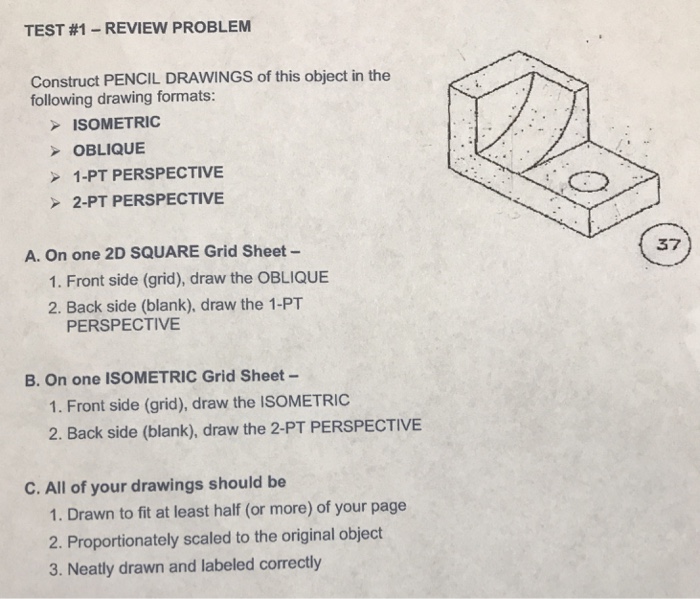 TEST #1 – REVIEW PROBLEM

Construct PENCIL DRAWINGS of this object in the following drawing formats:

➢ ISOMETRIC
➢ OBLIQUE
➢ 1-PT PERSPECTIVE
➢ 2-PT PERSPECTIVE

37

A. On one 2D SQUARE Grid Sheet –
1. Front side (grid), draw the OBLIQUE
2. Back side (blank), draw the 1-PT PERSPECTIVE

B. On one ISOMETRIC Grid Sheet –
1. Front side (grid), draw the ISOMETRIC
2. Back side (blank), draw the 2-PT PERSPECTIVE

C. All of your drawings should be
1. Drawn to fit at least half (or more) of your page
2. Proportionately scaled to the original object
3. Neatly drawn and labeled correctly